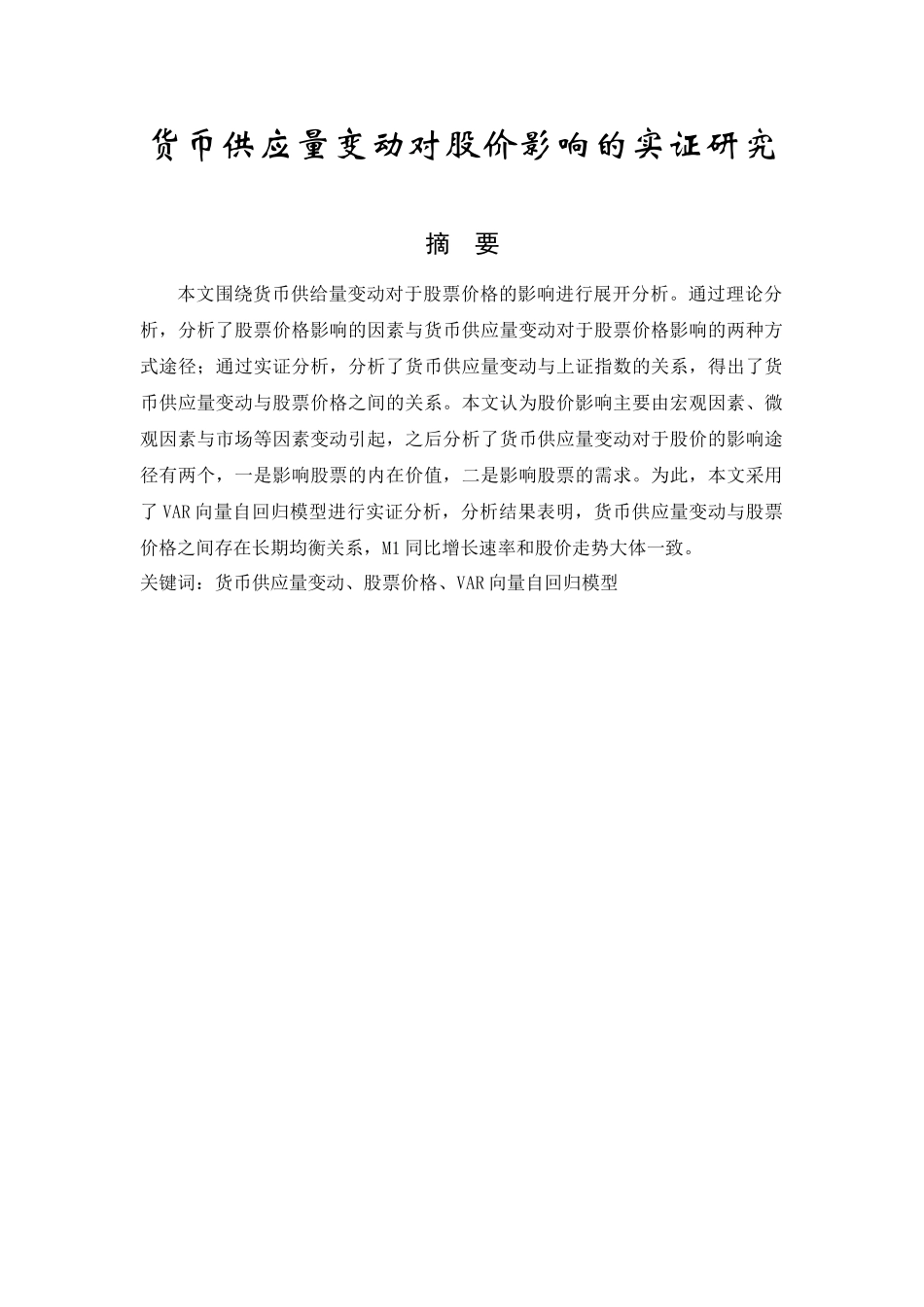 货币供应量变动对股价影响的实证研究

摘 要

本文围绕货币供给量变动对于股票价格的影响进行展开分析。通过理论分析，分析了股票价格影响的因素与货币供应量变动对于股票价格影响的两种方式途径；通过实证分析，分析了货币供应量变动与上证指数的关系，得出了货币供应量变动与股票价格之间的关系。本文认为股价影响主要由宏观因素、微观因素与市场等因素变动引起，之后分析了货币供应量变动对于股价的影响途径有两个，一是影响股票的内在价值，二是影响股票的需求。为此，本文采用了VAR向量自回归模型进行实证分析，分析结果表明，货币供应量变动与股票价格之间存在长期均衡关系，M1同比增长速率和股价走势大体一致。

关键词：货币供应量变动、股票价格、VAR向量自回归模型